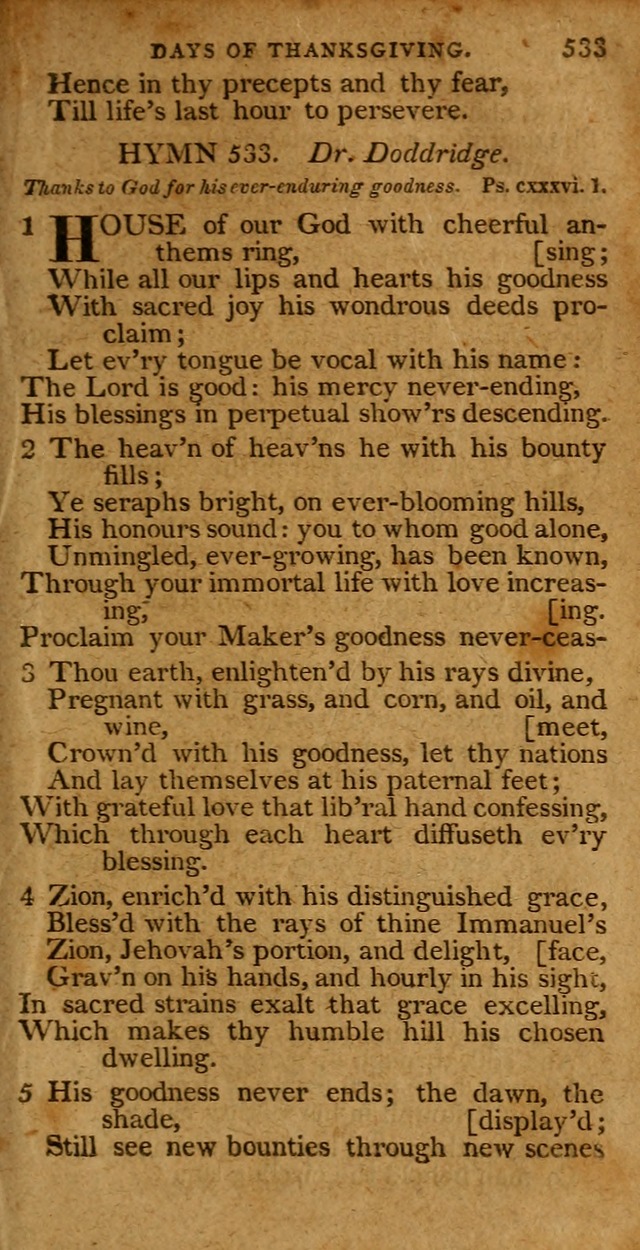 DAYS OF THANKSGIVING. 533

Hence in thy precepts and thy fear,
Till life's last hour to persevere.

HYMN 533. Dr. Doddridge.

Thanks to God for his ever-enduring goodness. Ps. cxxxvi. 1.

1 HOUSE of our God with cheerful anthems ring, [sing;
While all our lips and hearts his goodness
With sacred joy his wondrous deeds proclaim;
Let ev'ry tongue be vocal with his name:
The Lord is good: his mercy never-ending,
His blessings in perpetual show'rs descending.

2 The heav'n of heav'ns he with his bounty fills;
Ye seraphs bright, on ever-blooming hills,
His honours sound: you to whom good alone,
Unmingled, ever-growing, has been known,
Through your immortal life with love increasing, [ing.
Proclaim your Maker's goodness never-ceas-

3 Thou earth, enlighten'd by his rays divine,
Pregnant with grass, and corn, and oil, and wine, [meet,
Crown'd with his goodness, let thy nations
And lay themselves at his paternal feet;
With grateful love that lib'ral hand confessing,
Which through each heart diffuseth ev'ry blessing.

4 Zion, enrich'd with his distinguished grace,
Bless'd with the rays of thine Immanuel's
Zion, Jehovah's portion, and delight, [face,
Grav'n on his hands, and hourly in his sight,
In sacred strains exalt that grace excelling,
Which makes thy humble hill his chosen dwelling.

5 His goodness never ends; the dawn, the shade, [display'd;
Still see new bounties through new scenes